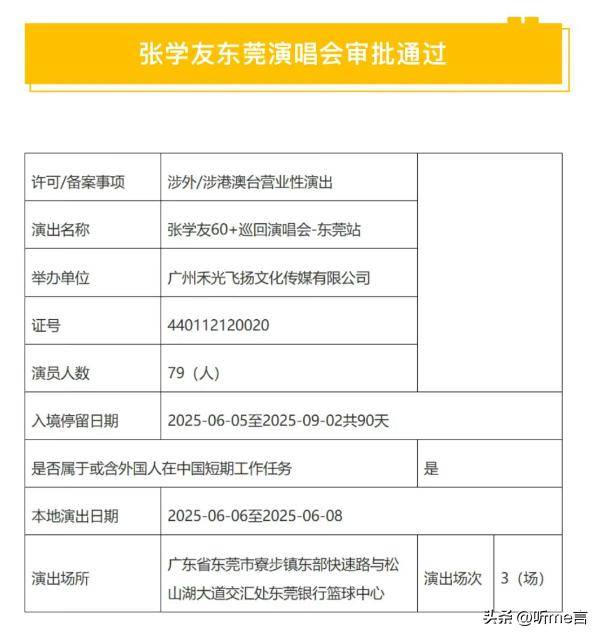 张学友东莞演唱会审批通过

| 许可/备案事项 | 涉外/涉港澳台营业性演出 | | |
|---|---|---|---|
| 演出名称 | 张学友60+巡回演唱会-东莞站 | | |
| 举办单位 | 广州禾光飞扬文化传媒有限公司 | | |
| 证号 | 440112120020 | | |
| 演员人数 | 79（人） | | |
| 入境停留日期 | 2025-06-05至2025-09-02共90天 | | |
| 是否属于或含外国人在中国短期工作任务 | | 是 | |
| 本地演出日期 | 2025-06-06至2025-06-08 | | |
| 演出场所 | 广东省东莞市寮步镇东部快速路与松山湖大道交汇处东莞银行篮球中心 | 演出场次 | 3（场） |

头条 @听me言